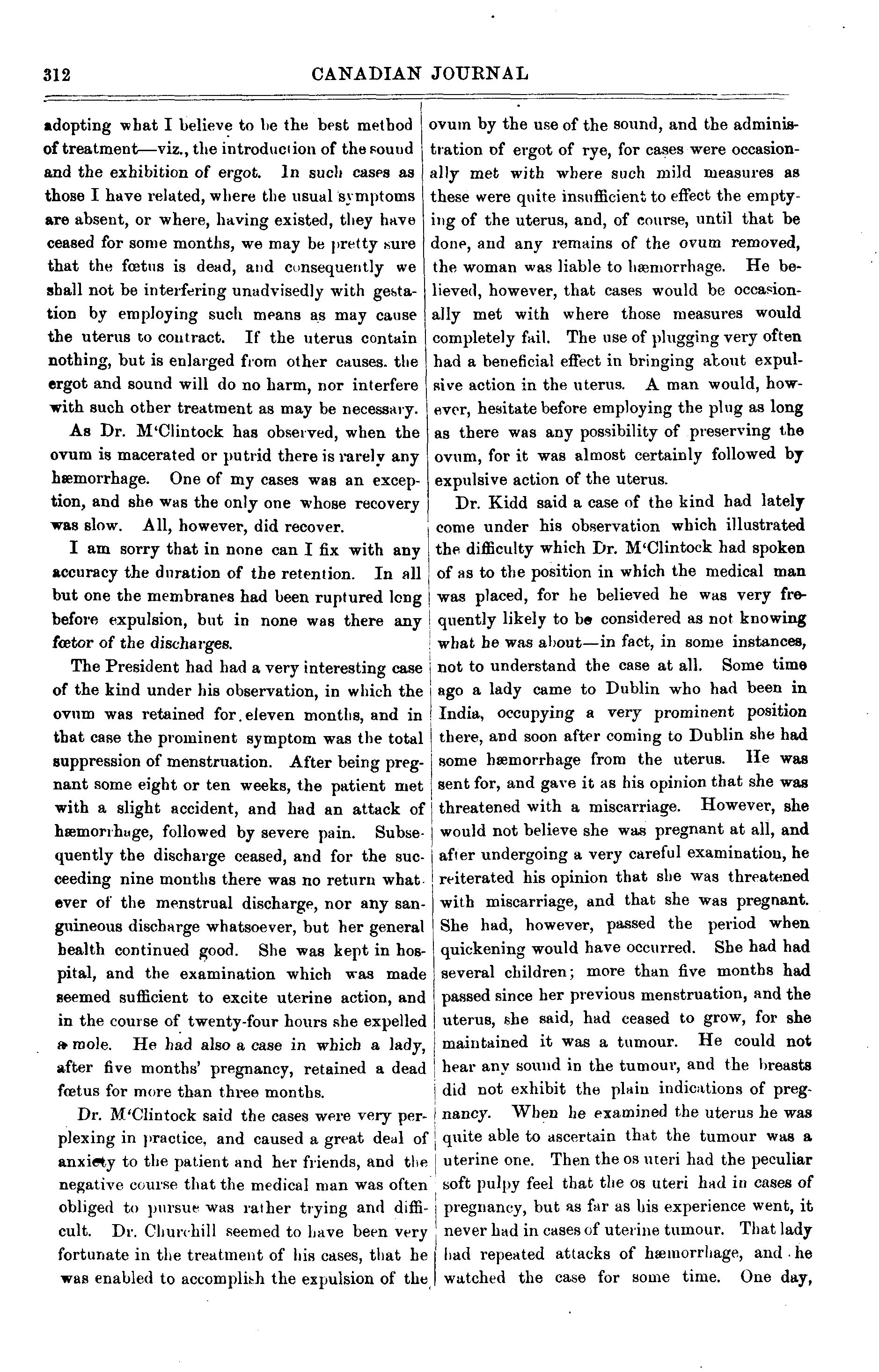 312 CANADIAN JOURNAL

adopting what I believe to be the best method of treatment—viz., the introduction of the sound and the exhibition of ergot. In such cases as those I have related, where the usual symptoms are absent, or where, having existed, they have ceased for some months, we may be pretty sure that the fœtus is dead, and consequently we shall not be interfering unadvisedly with gestation by employing such means as may cause the uterus to contract. If the uterus contain nothing, but is enlarged from other causes. the ergot and sound will do no harm, nor interfere with such other treatment as may be necessary.

As Dr. M'Clintock has observed, when the ovum is macerated or putrid there is rarely any hæmorrhage. One of my cases was an exception, and she was the only one whose recovery was slow. All, however, did recover.

I am sorry that in none can I fix with any accuracy the duration of the retention. In all but one the membranes had been ruptured long before expulsion, but in none was there any fœtor of the discharges.

The President had had a very interesting case of the kind under his observation, in which the ovum was retained for eleven months, and in that case the prominent symptom was the total suppression of menstruation. After being pregnant some eight or ten weeks, the patient met with a slight accident, and had an attack of hæmorrhage, followed by severe pain. Subsequently the discharge ceased, and for the succeeding nine months there was no return whatever of the menstrual discharge, nor any sanguineous discharge whatsoever, but her general health continued good. She was kept in hospital, and the examination which was made seemed sufficient to excite uterine action, and in the course of twenty-four hours she expelled a mole. He had also a case in which a lady, after five months' pregnancy, retained a dead fœtus for more than three months.

Dr. M'Clintock said the cases were very perplexing in practice, and caused a great deal of anxiety to the patient and her friends, and the negative course that the medical man was often obliged to pursue was rather trying and difficult. Dr. Churchill seemed to have been very fortunate in the treatment of his cases, that he was enabled to accomplish the expulsion of the ovum by the use of the sound, and the administration of ergot of rye, for cases were occasionally met with where such mild measures as these were quite insufficient to effect the emptying of the uterus, and, of course, until that be done, and any remains of the ovum removed, the woman was liable to hæmorrhage. He believed, however, that cases would be occasionally met with where those measures would completely fail. The use of plugging very often had a beneficial effect in bringing about expulsive action in the uterus. A man would, however, hesitate before employing the plug as long as there was any possibility of preserving the ovum, for it was almost certainly followed by expulsive action of the uterus.

Dr. Kidd said a case of the kind had lately come under his observation which illustrated the difficulty which Dr. M'Clintock had spoken of as to the position in which the medical man was placed, for he believed he was very frequently likely to be considered as not knowing what he was about—in fact, in some instances, not to understand the case at all. Some time ago a lady came to Dublin who had been in India, occupying a very prominent position there, and soon after coming to Dublin she had some hæmorrhage from the uterus. He was sent for, and gave it as his opinion that she was threatened with a miscarriage. However, she would not believe she was pregnant at all, and after undergoing a very careful examination, he reiterated his opinion that she was threatened with miscarriage, and that she was pregnant. She had, however, passed the period when quickening would have occurred. She had had several children; more than five months had passed since her previous menstruation, and the uterus, she said, had ceased to grow, for she maintained it was a tumour. He could not hear any sound in the tumour, and the breasts did not exhibit the plain indications of pregnancy. When he examined the uterus he was quite able to ascertain that the tumour was a uterine one. Then the os uteri had the peculiar soft pulpy feel that the os uteri had in cases of pregnancy, but as far as his experience went, it never had in cases of uterine tumour. That lady had repeated attacks of hæmorrhage, and he watched the case for some time. One day,